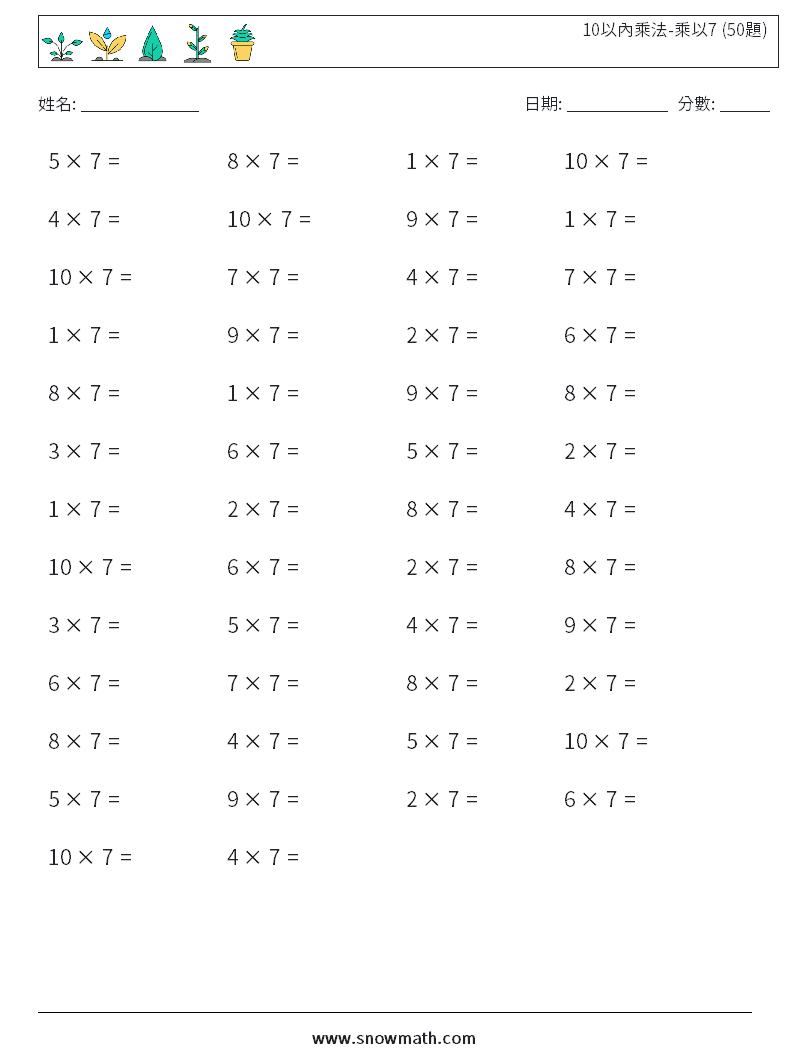 10以內乘法-乘以7 (50題)

姓名: ______________

日期: ____________ 分數: ______

$5 \times 7 =$

$8 \times 7 =$

$1 \times 7 =$

$10 \times 7 =$

$4 \times 7 =$

$10 \times 7 =$

$9 \times 7 =$

$1 \times 7 =$

$10 \times 7 =$

$7 \times 7 =$

$4 \times 7 =$

$7 \times 7 =$

$1 \times 7 =$

$9 \times 7 =$

$2 \times 7 =$

$6 \times 7 =$

$8 \times 7 =$

$1 \times 7 =$

$9 \times 7 =$

$8 \times 7 =$

$3 \times 7 =$

$6 \times 7 =$

$5 \times 7 =$

$2 \times 7 =$

$1 \times 7 =$

$2 \times 7 =$

$8 \times 7 =$

$4 \times 7 =$

$10 \times 7 =$

$6 \times 7 =$

$2 \times 7 =$

$8 \times 7 =$

$3 \times 7 =$

$5 \times 7 =$

$4 \times 7 =$

$9 \times 7 =$

$6 \times 7 =$

$7 \times 7 =$

$8 \times 7 =$

$2 \times 7 =$

$8 \times 7 =$

$4 \times 7 =$

$5 \times 7 =$

$10 \times 7 =$

$5 \times 7 =$

$9 \times 7 =$

$2 \times 7 =$

$6 \times 7 =$

$10 \times 7 =$

$4 \times 7 =$

www.snowmath.com